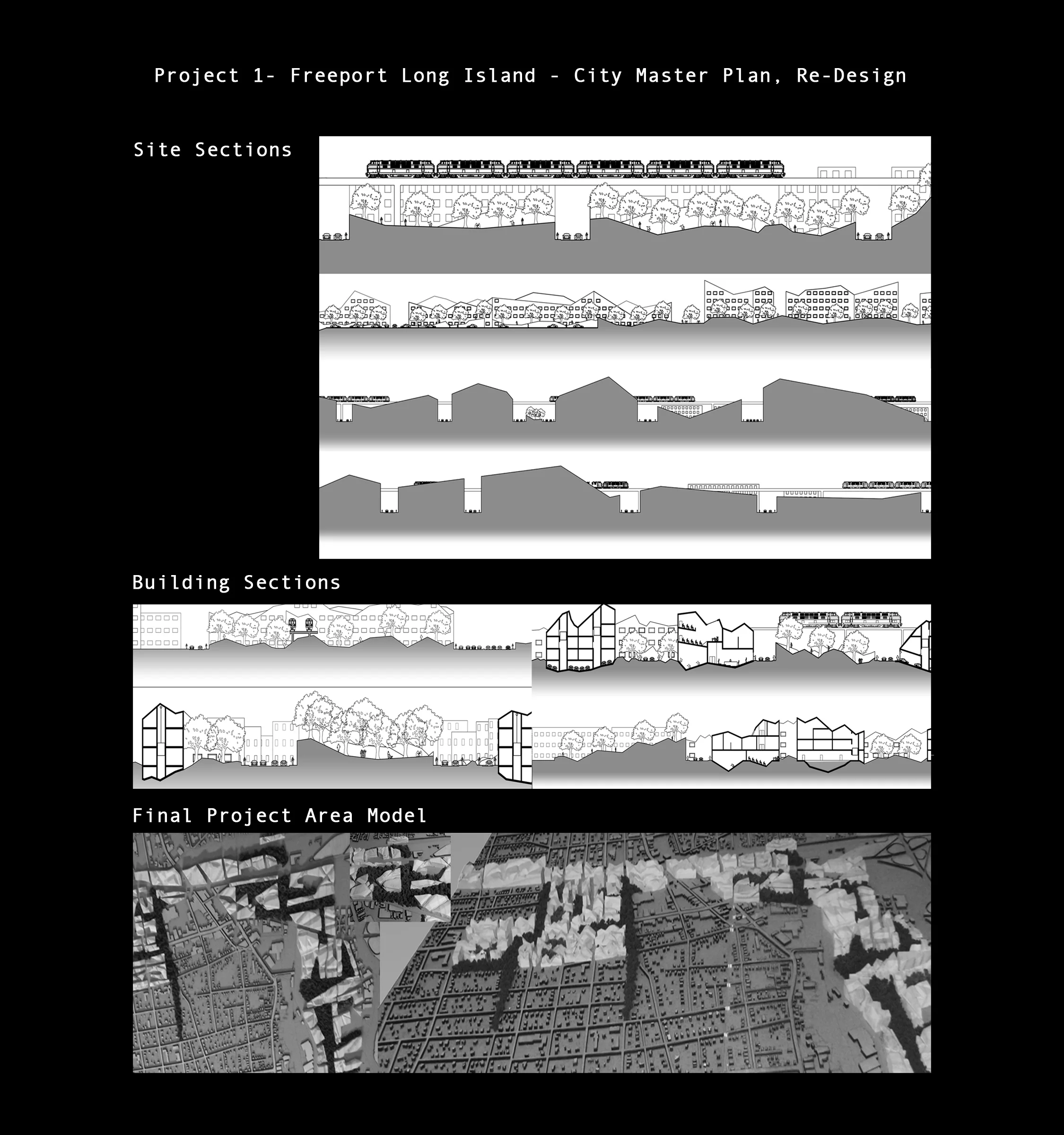 Project 1- Freeport Long Island - City Master Plan, Re-Design

Site Sections

Building Sections

Final Project Area Model